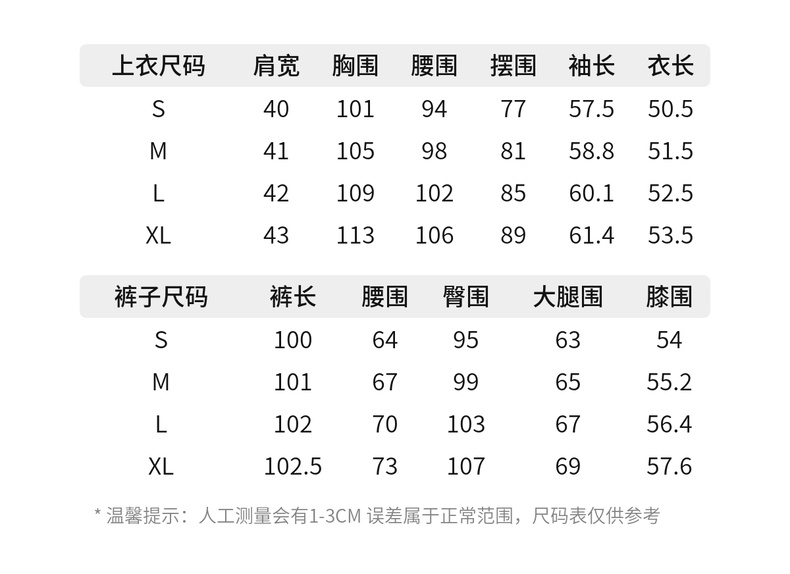 | 上衣尺码 | 肩宽 | 胸围 | 腰围 | 摆围 | 袖长 | 衣长 |
|---|---|---|---|---|---|---|
| S | 40 | 101 | 94 | 77 | 57.5 | 50.5 |
| M | 41 | 105 | 98 | 81 | 58.8 | 51.5 |
| L | 42 | 109 | 102 | 85 | 60.1 | 52.5 |
| XL | 43 | 113 | 106 | 89 | 61.4 | 53.5 |

| 裤子尺码 | 裤长 | 腰围 | 臀围 | 大腿围 | 膝围 |
|---|---|---|---|---|---|
| S | 100 | 64 | 95 | 63 | 54 |
| M | 101 | 67 | 99 | 65 | 55.2 |
| L | 102 | 70 | 103 | 67 | 56.4 |
| XL | 102.5 | 73 | 107 | 69 | 57.6 |

* 温馨提示：人工测量会有1-3CM 误差属于正常范围，尺码表仅供参考